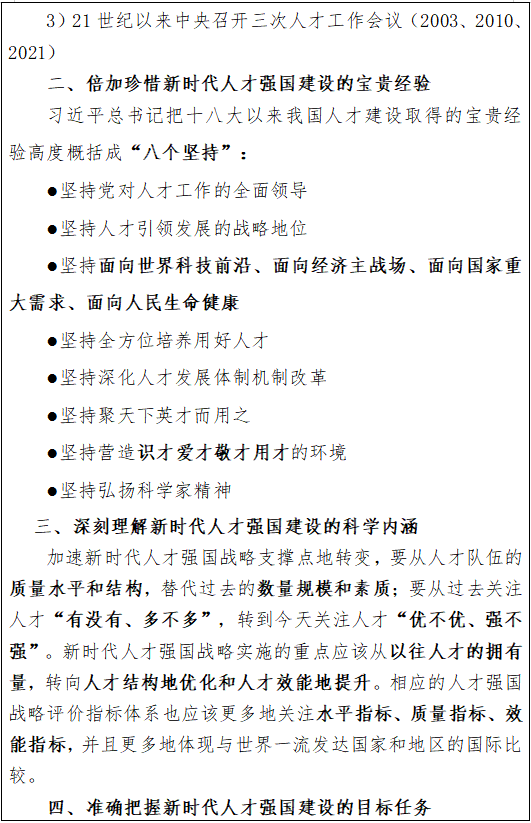 3）21世纪以来中央召开三次人才工作会议（2003、2010、2021）

二、倍加珍惜新时代人才强国建设的宝贵经验

习近平总书记把十八大以来我国人才建设取得的宝贵经验高度概括成“八个坚持”：

●坚持党对人才工作的全面领导

●坚持人才引领发展的战略地位

●坚持面向世界科技前沿、面向经济主战场、面向国家重大需求、面向人民生命健康

●坚持全方位培养用好人才

●坚持深化人才发展体制机制改革

●坚持聚天下英才而用之

●坚持营造识才爱才敬才用才的环境

●坚持弘扬科学家精神

三、深刻理解新时代人才强国建设的科学内涵

加速新时代人才强国战略支撑点地转变，要从人才队伍的质量水平和结构，替代过去的数量规模和素质；要从过去关注人才“有没有、多不多”，转到今天关注人才“优不优、强不强”。新时代人才强国战略实施的重点应该从以往人才的拥有量，转向人才结构地优化和人才效能地提升。相应的人才强国战略评价指标体系也应该更多地关注水平指标、质量指标、效能指标，并且更多地体现与世界一流发达国家和地区的国际比较。

四、准确把握新时代人才强国建设的目标任务